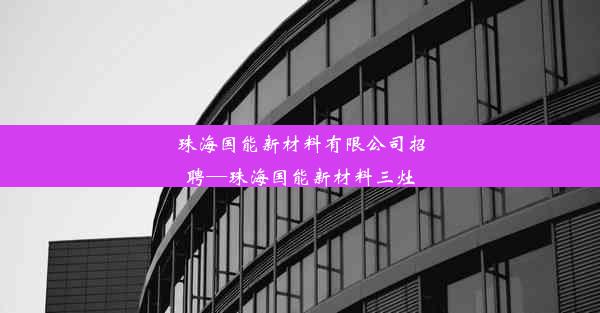 珠海国能新材料有限公司招聘—珠海国能新材料三灶